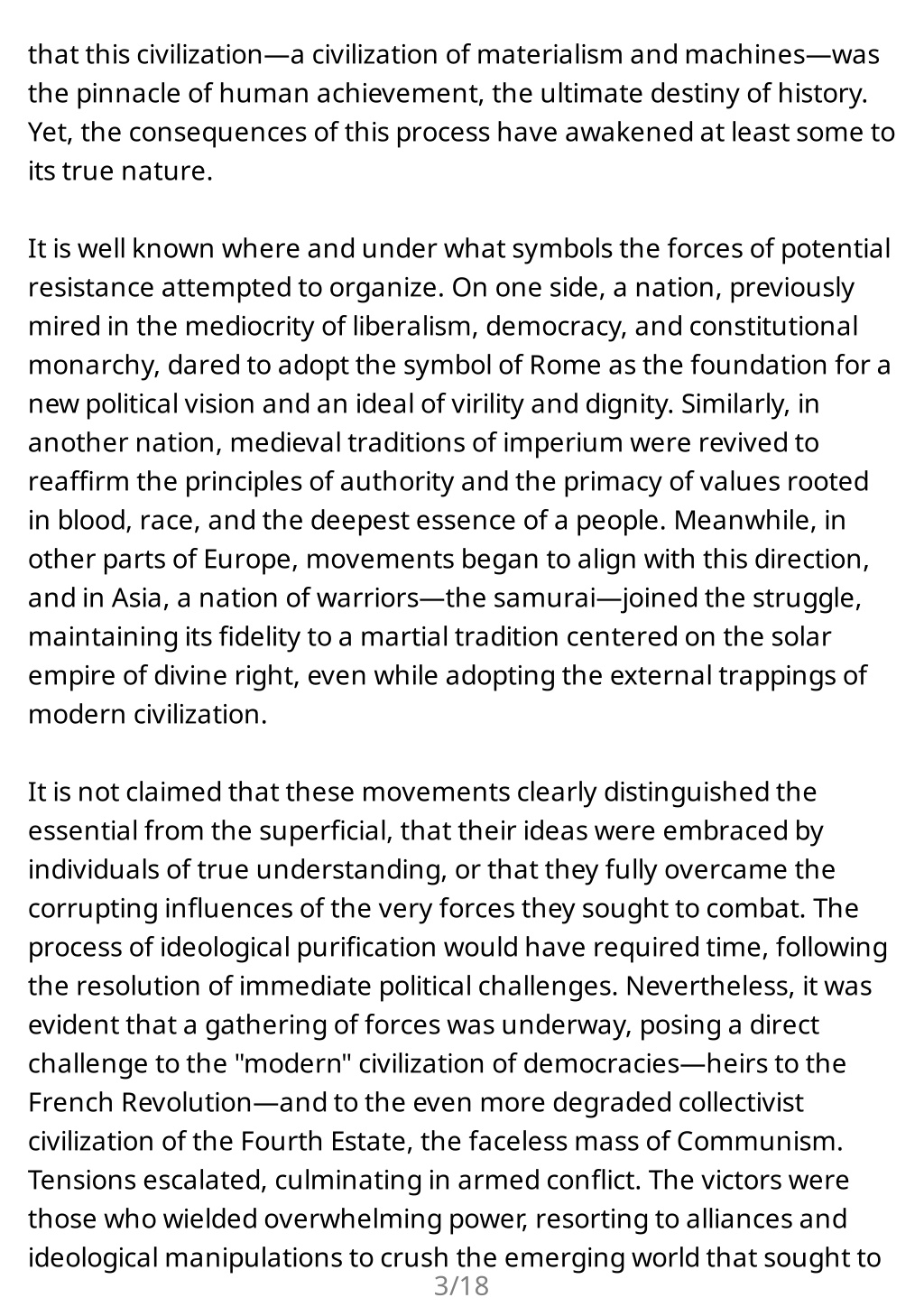 that this civilization—a civilization of materialism and machines—was the pinnacle of human achievement, the ultimate destiny of history. Yet, the consequences of this process have awakened at least some to its true nature.

It is well known where and under what symbols the forces of potential resistance attempted to organize. On one side, a nation, previously mired in the mediocrity of liberalism, democracy, and constitutional monarchy, dared to adopt the symbol of Rome as the foundation for a new political vision and an ideal of virility and dignity. Similarly, in another nation, medieval traditions of imperium were revived to reaffirm the principles of authority and the primacy of values rooted in blood, race, and the deepest essence of a people. Meanwhile, in other parts of Europe, movements began to align with this direction, and in Asia, a nation of warriors—the samurai—joined the struggle, maintaining its fidelity to a martial tradition centered on the solar empire of divine right, even while adopting the external trappings of modern civilization.

It is not claimed that these movements clearly distinguished the essential from the superficial, that their ideas were embraced by individuals of true understanding, or that they fully overcame the corrupting influences of the very forces they sought to combat. The process of ideological purification would have required time, following the resolution of immediate political challenges. Nevertheless, it was evident that a gathering of forces was underway, posing a direct challenge to the "modern" civilization of democracies—heirs to the French Revolution—and to the even more degraded collectivist civilization of the Fourth Estate, the faceless mass of Communism. Tensions escalated, culminating in armed conflict. The victors were those who wielded overwhelming power, resorting to alliances and ideological manipulations to crush the emerging world that sought to

3/18